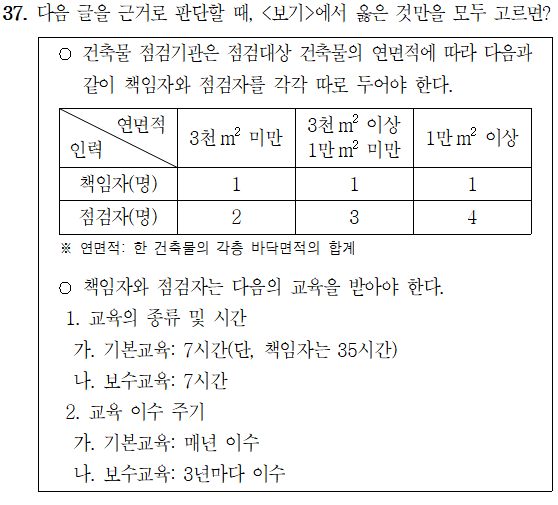 37. 다음 글을 근거로 판단할 때, <보기>에서 옳은 것만을 모두 고르면?

○ 건축물 점검기관은 점검대상 건축물의 연면적에 따라 다음과 같이 책임자와 점검자를 각각 따로 두어야 한다.

| 연면적 / 인력 | 3천 $m^2$ 미만 | 3천 $m^2$ 이상 1만 $m^2$ 미만 | 1만 $m^2$ 이상 |
|---|---|---|---|
| 책임자(명) | 1 | 1 | 1 |
| 점검자(명) | 2 | 3 | 4 |

※ 연면적: 한 건축물의 각층 바닥면적의 합계

○ 책임자와 점검자는 다음의 교육을 받아야 한다.
1. 교육의 종류 및 시간
가. 기본교육: 7시간(단, 책임자는 35시간)
나. 보수교육: 7시간
2. 교육 이수 주기
가. 기본교육: 매년 이수
나. 보수교육: 3년마다 이수